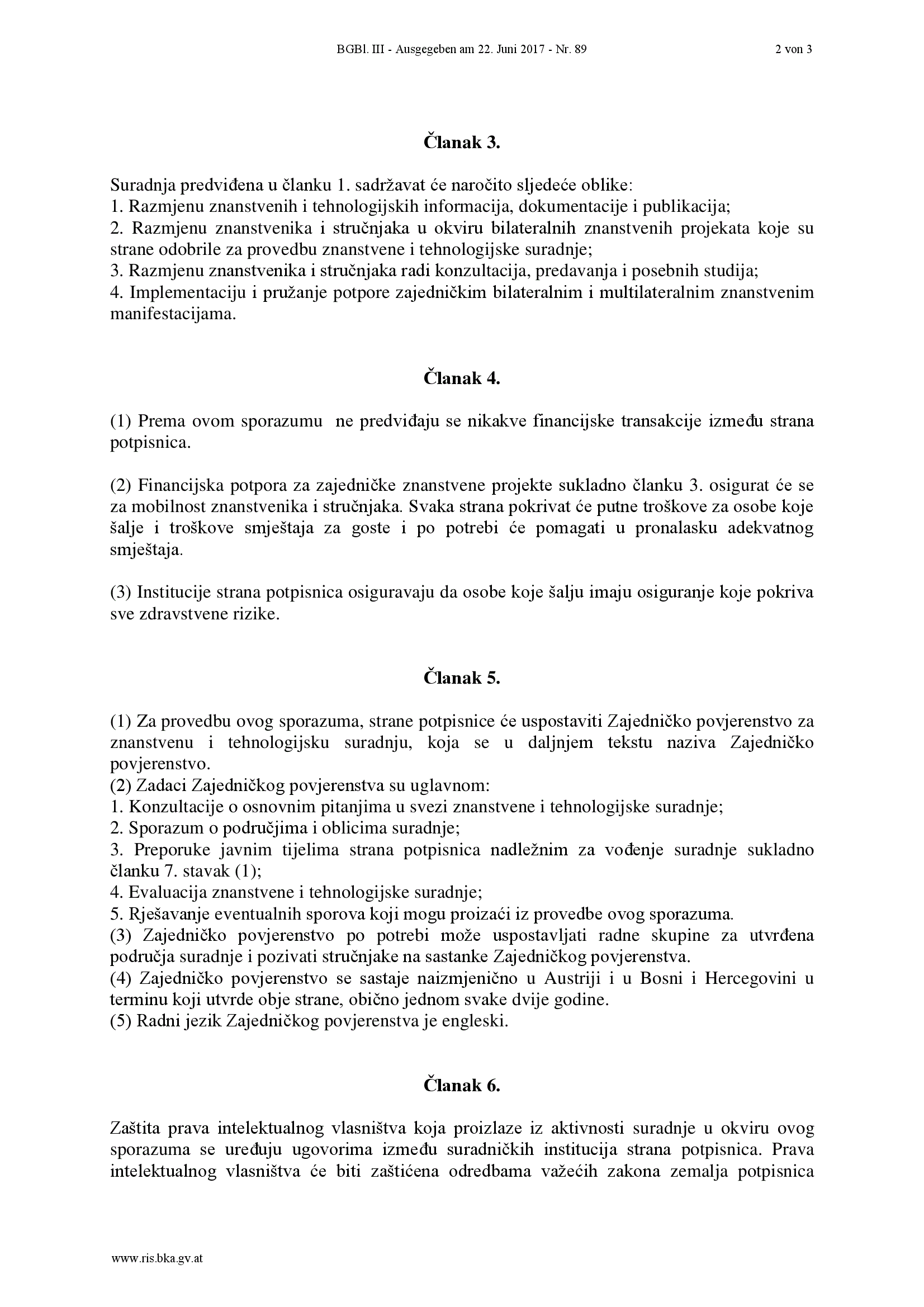 BGBl. III - Ausgegeben am 22. Juni 2017 - Nr. 89

2 von 3

Članak 3.

Suradnja predviđena u članku 1. sadržavat će naročito sljedeće oblike:
1. Razmjenu znanstvenih i tehnologijskih informacija, dokumentacije i publikacija;
2. Razmjenu znanstvenika i stručnjaka u okviru bilateralnih znanstvenih projekata koje su strane odobrile za provedbu znanstvene i tehnologijske suradnje;
3. Razmjenu znanstvenika i stručnjaka radi konzultacija, predavanja i posebnih studija;
4. Implementaciju i pružanje potpore zajedničkim bilateralnim i multilateralnim znanstvenim manifestacijama.

Članak 4.

(1) Prema ovom sporazumu ne predviđaju se nikakve financijske transakcije između strana potpisnica.

(2) Financijska potpora za zajedničke znanstvene projekte sukladno članku 3. osigurat će se za mobilnost znanstvenika i stručnjaka. Svaka strana pokrivat će putne troškove za osobe koje šalje i troškove smještaja za goste i po potrebi će pomagati u pronalasku adekvatnog smještaja.

(3) Institucije strana potpisnica osiguravaju da osobe koje šalju imaju osiguranje koje pokriva sve zdravstvene rizike.

Članak 5.

(1) Za provedbu ovog sporazuma, strane potpisnice će uspostaviti Zajedničko povjerenstvo za znanstvenu i tehnologijsku suradnju, koja se u daljnjem tekstu naziva Zajedničko povjerenstvo.
(2) Zadaci Zajedničkog povjerenstva su uglavnom:
1. Konzultacije o osnovnim pitanjima u svezi znanstvene i tehnologijske suradnje;
2. Sporazum o područjima i oblicima suradnje;
3. Preporuke javnim tijelima strana potpisnica nadležnim za vođenje suradnje sukladno članku 7. stavak (1);
4. Evaluacija znanstvene i tehnologijske suradnje;
5. Rješavanje eventualnih sporova koji mogu proizaći iz provedbe ovog sporazuma.
(3) Zajedničko povjerenstvo po potrebi može uspostavljati radne skupine za utvrđena područja suradnje i pozivati stručnjake na sastanke Zajedničkog povjerenstva.
(4) Zajedničko povjerenstvo se sastaje naizmjenično u Austriji i u Bosni i Hercegovini u terminu koji utvrde obje strane, obično jednom svake dvije godine.
(5) Radni jezik Zajedničkog povjerenstva je engleski.

Članak 6.

Zaštita prava intelektualnog vlasništva koja proizlaze iz aktivnosti suradnje u okviru ovog sporazuma se uređuju ugovorima između suradničkih institucija strana potpisnica. Prava intelektualnog vlasništva će biti zaštićena odredbama važećih zakona zemalja potpisnica

www.ris.bka.gv.at